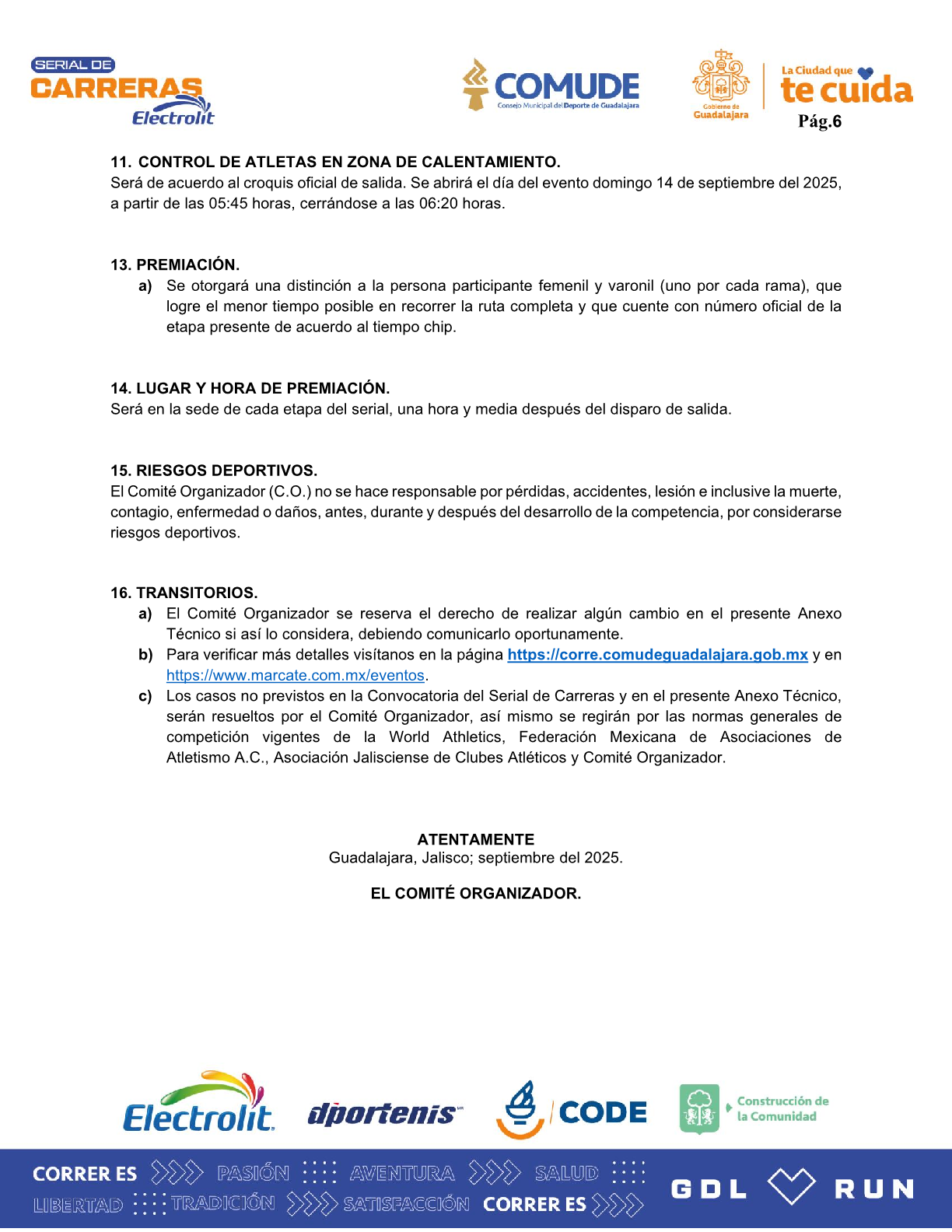 SERIAL DE
CARRERAS
Electrolit

COMUDE
Consejo Municipal del Deporte de Guadalajara

Gobierno de Guadalajara

La Ciudad que te cuida

Pág.6

11. CONTROL DE ATLETAS EN ZONA DE CALENTAMIENTO.
Será de acuerdo al croquis oficial de salida. Se abrirá el día del evento domingo 14 de septiembre del 2025, a partir de las 05:45 horas, cerrándose a las 06:20 horas.

13. PREMIACIÓN.
a) Se otorgará una distinción a la persona participante femenil y varonil (uno por cada rama), que logre el menor tiempo posible en recorrer la ruta completa y que cuente con número oficial de la etapa presente de acuerdo al tiempo chip.

14. LUGAR Y HORA DE PREMIACIÓN.
Será en la sede de cada etapa del serial, una hora y media después del disparo de salida.

15. RIESGOS DEPORTIVOS.
El Comité Organizador (C.O.) no se hace responsable por pérdidas, accidentes, lesión e inclusive la muerte, contagio, enfermedad o daños, antes, durante y después del desarrollo de la competencia, por considerarse riesgos deportivos.

16. TRANSITORIOS.
a) El Comité Organizador se reserva el derecho de realizar algún cambio en el presente Anexo Técnico si así lo considera, debiendo comunicarlo oportunamente.
b) Para verificar más detalles visítanos en la página https://corre.comudeguadalajara.gob.mx y en https://www.marcate.com.mx/eventos.
c) Los casos no previstos en la Convocatoria del Serial de Carreras y en el presente Anexo Técnico, serán resueltos por el Comité Organizador, así mismo se regirán por las normas generales de competición vigentes de la World Athletics, Federación Mexicana de Asociaciones de Atletismo A.C., Asociación Jalisciense de Clubes Atléticos y Comité Organizador.

ATENTAMENTE
Guadalajara, Jalisco; septiembre del 2025.

EL COMITÉ ORGANIZADOR.

Electrolit dportenis CODE Construcción de la Comunidad

CORRER ES PASIÓN AVENTURA SALUD
LIBERTAD TRADICIÓN SATISFACCIÓN CORRER ES
GDL RUN